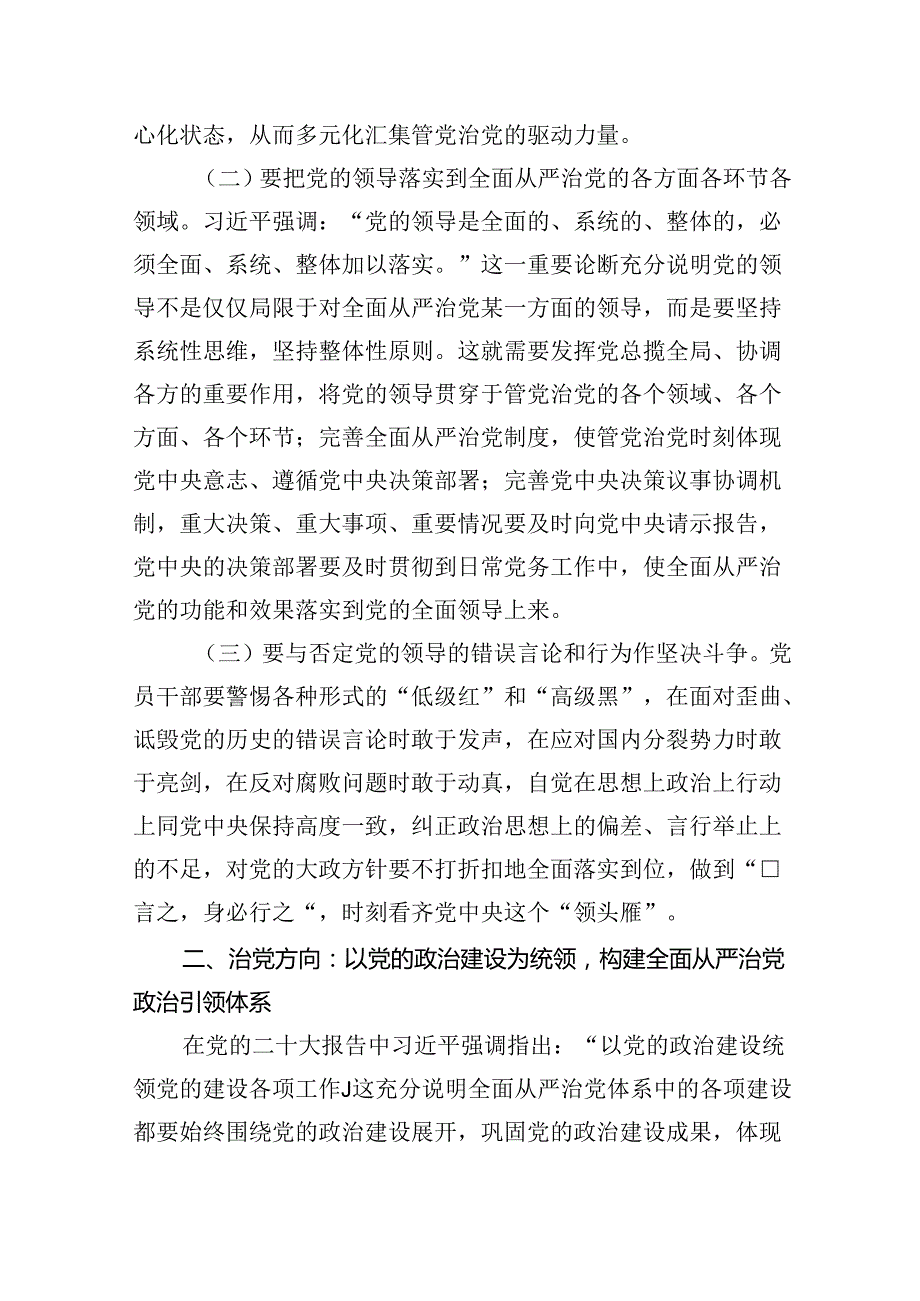 心化状态，从而多元化汇集管党治党的驱动力量。

（二）要把党的领导落实到全面从严治党的各方面各环节各领域。习近平强调：“党的领导是全面的、系统的、整体的，必须全面、系统、整体加以落实。”这一重要论断充分说明党的领导不是仅仅局限于对全面从严治党某一方面的领导，而是要坚持系统性思维，坚持整体性原则。这就需要发挥党总揽全局、协调各方的重要作用，将党的领导贯穿于管党治党的各个领域、各个方面、各个环节；完善全面从严治党制度，使管党治党时刻体现党中央意志、遵循党中央决策部署；完善党中央决策议事协调机制，重大决策、重大事项、重要情况要及时向党中央请示报告，党中央的决策部署要及时贯彻到日常党务工作中，使全面从严治党的功能和效果落实到党的全面领导上来。

（三）要与否定党的领导的错误言论和行为作坚决斗争。党员干部要警惕各种形式的“低级红”和“高级黑”，在面对歪曲、诋毁党的历史的错误言论时敢于发声，在应对国内分裂势力时敢于亮剑，在反对腐败问题时敢于动真，自觉在思想上政治上行动上同党中央保持高度一致，纠正政治思想上的偏差、言行举止上的不足，对党的大政方针要不打折扣地全面落实到位，做到“□言之，身必行之“，时刻看齐党中央这个“领头雁”。

二、治党方向：以党的政治建设为统领，构建全面从严治党政治引领体系

在党的二十大报告中习近平强调指出：“以党的政治建设统领党的建设各项工作J这充分说明全面从严治党体系中的各项建设都要始终围绕党的政治建设展开，巩固党的政治建设成果，体现